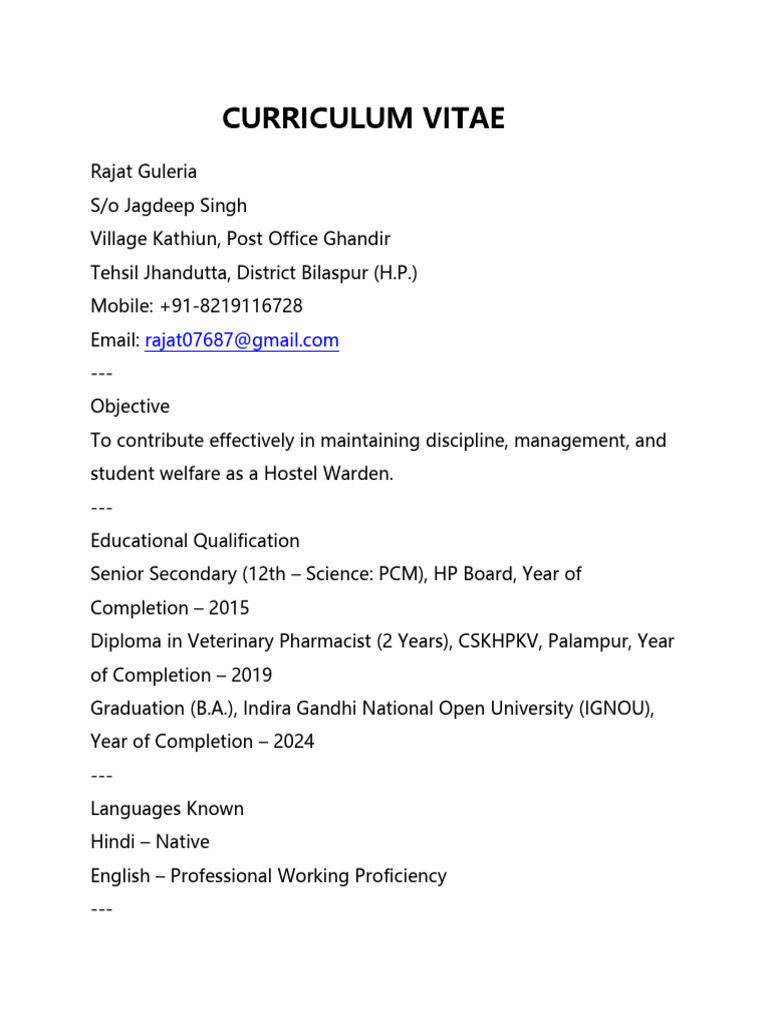 CURRICULUM VITAE

Rajat Guleria
S/o Jagdeep Singh
Village Kathiun, Post Office Ghandir
Tehsil Jhandutta, District Bilaspur (H.P.)
Mobile: +91-8219116728
Email: rajat07687@gmail.com
---
Objective
To contribute effectively in maintaining discipline, management, and student welfare as a Hostel Warden.
---
Educational Qualification
Senior Secondary (12th – Science: PCM), HP Board, Year of Completion – 2015
Diploma in Veterinary Pharmacist (2 Years), CSKHPKV, Palampur, Year of Completion – 2019
Graduation (B.A.), Indira Gandhi National Open University (IGNOU), Year of Completion – 2024
---
Languages Known
Hindi – Native
English – Professional Working Proficiency
---